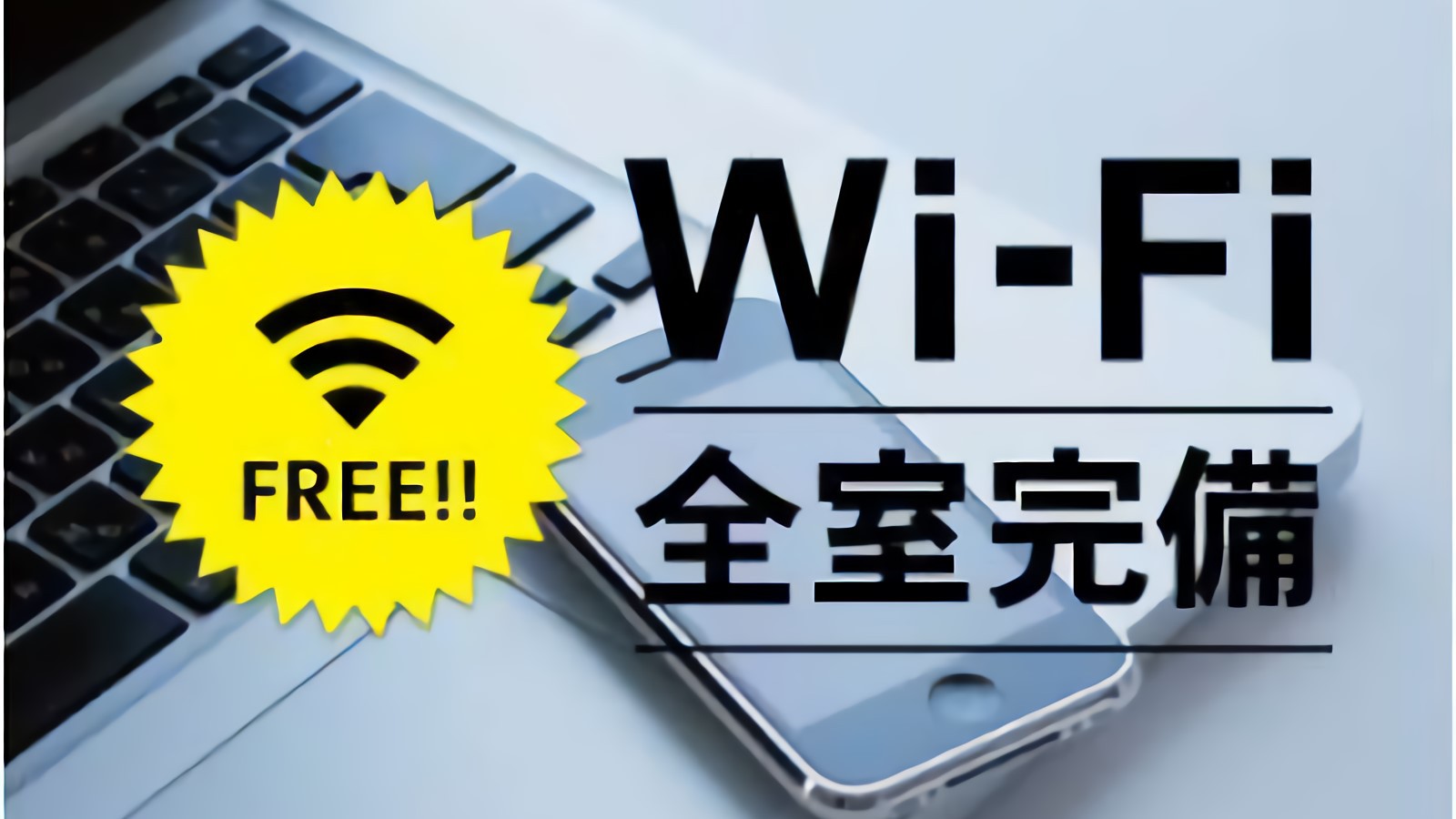 FREE!!

Wi-Fi

全室完備